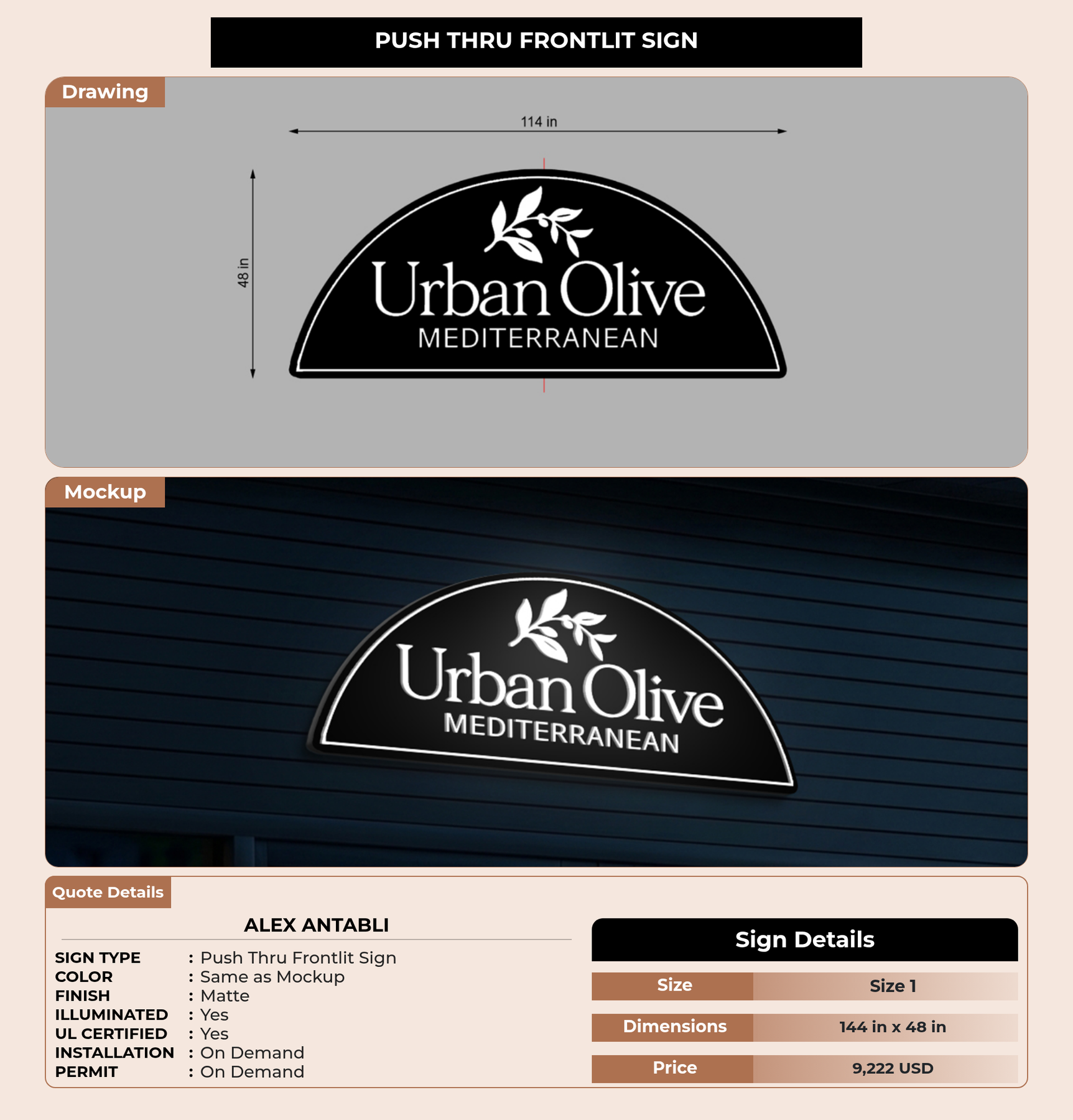 PUSH THRU FRONTLIT SIGN

Drawing

114 in

48 in

Urban Olive
MEDITERRANEAN

Mockup

Urban Olive
MEDITERRANEAN

Quote Details

ALEX ANTABLI

SIGN TYPE : Push Thru Frontlit Sign
COLOR : Same as Mockup
FINISH : Matte
ILLUMINATED : Yes
UL CERTIFIED : Yes
INSTALLATION : On Demand
PERMIT : On Demand

Sign Details

Size Size 1
Dimensions 144 in x 48 in
Price 9,222 USD